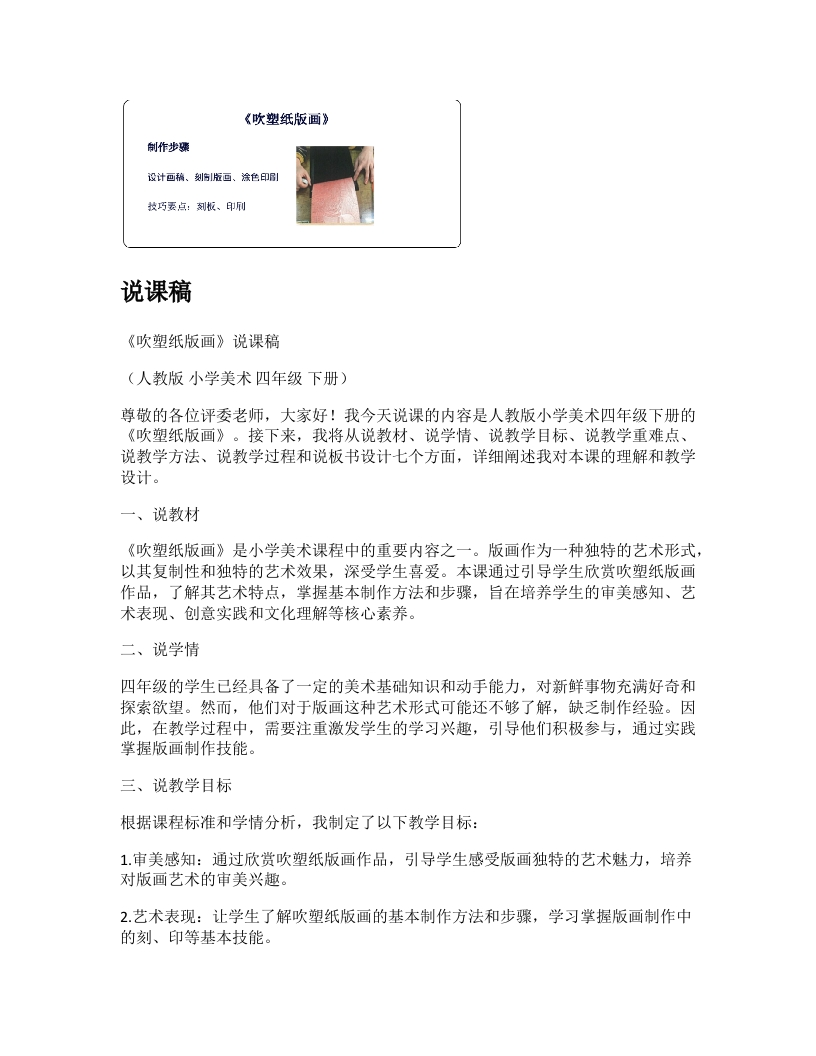 《吹塑纸版画》

制作步骤

设计画稿、刻制版画、涂色印刷

技巧要点：刻板、印刷

说课稿

《吹塑纸版画》说课稿

（人教版 小学美术 四年级 下册）

尊敬的各位评委老师，大家好！我今天说课的内容是人教版小学美术四年级下册的《吹塑纸版画》。接下来，我将从说教材、说学情、说教学目标、说教学重难点、说教学方法、说教学过程和说板书设计七个方面，详细阐述我对本课的理解和教学设计。

一、说教材

《吹塑纸版画》是小学美术课程中的重要内容之一。版画作为一种独特的艺术形式，以其复制性和独特的艺术效果，深受学生喜爱。本课通过引导学生欣赏吹塑纸版画作品，了解其艺术特点，掌握基本制作方法和步骤，旨在培养学生的审美感知、艺术表现、创意实践和文化理解等核心素养。

二、说学情

四年级的学生已经具备了一定的美术基础知识和动手能力，对新鲜事物充满好奇和探索欲望。然而，他们对于版画这种艺术形式可能还不够了解，缺乏制作经验。因此，在教学过程中，需要注重激发学生的学习兴趣，引导他们积极参与，通过实践掌握版画制作技能。

三、说教学目标

根据课程标准和学情分析，我制定了以下教学目标：

1.审美感知：通过欣赏吹塑纸版画作品，引导学生感受版画独特的艺术魅力，培养对版画艺术的审美兴趣。

2.艺术表现：让学生了解吹塑纸版画的基本制作方法和步骤，学习掌握版画制作中的刻、印等基本技能。